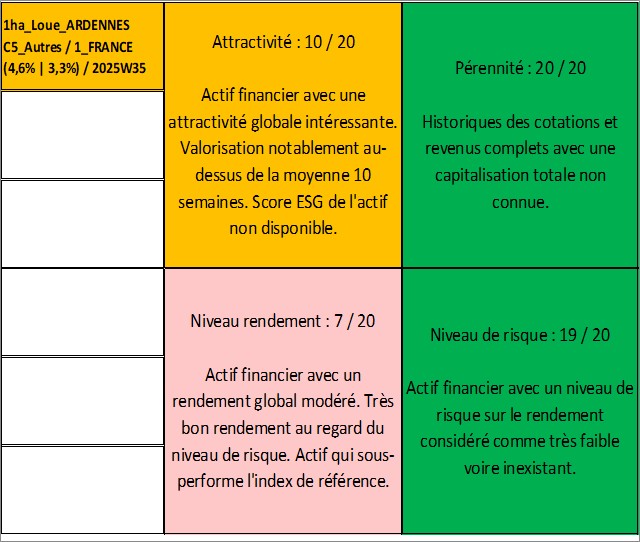 1ha_Loue_ARDENNES
C5_Autres / 1_FRANCE
(4,6% | 3,3%) / 2025W35

Attractivité : 10 / 20

Actif financier avec une attractivité globale intéressante. Valorisation notablement au-dessus de la moyenne 10 semaines. Score ESG de l'actif non disponible.

Pérennité : 20 / 20

Historiques des cotations et revenus complets avec une capitalisation totale non connue.

Niveau rendement : 7 / 20

Actif financier avec un rendement global modéré. Très bon rendement au regard du niveau de risque. Actif qui sous-performe l'index de référence.

Niveau de risque : 19 / 20

Actif financier avec un niveau de risque sur le rendement considéré comme très faible voire inexistant.